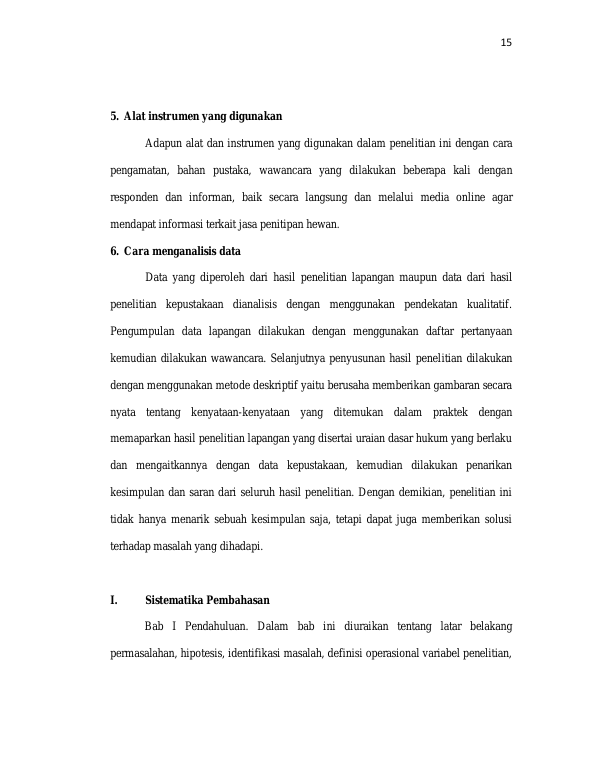 15

5. Alat instrumen yang digunakan

Adapun alat dan instrumen yang digunakan dalam penelitian ini dengan cara pengamatan, bahan pustaka, wawancara yang dilakukan beberapa kali dengan responden dan informan, baik secara langsung dan melalui media online agar mendapat informasi terkait jasa penitipan hewan.

6. Cara menganalisis data

Data yang diperoleh dari hasil penelitian lapangan maupun data dari hasil penelitian kepustakaan dianalisis dengan menggunakan pendekatan kualitatif. Pengumpulan data lapangan dilakukan dengan menggunakan daftar pertanyaan kemudian dilakukan wawancara. Selanjutnya penyusunan hasil penelitian dilakukan dengan menggunakan metode deskriptif yaitu berusaha memberikan gambaran secara nyata tentang kenyataan-kenyataan yang ditemukan dalam praktek dengan memaparkan hasil penelitian lapangan yang disertai uraian dasar hukum yang berlaku dan mengaitkannya dengan data kepustakaan, kemudian dilakukan penarikan kesimpulan dan saran dari seluruh hasil penelitian. Dengan demikian, penelitian ini tidak hanya menarik sebuah kesimpulan saja, tetapi dapat juga memberikan solusi terhadap masalah yang dihadapi.

I. Sistematika Pembahasan

Bab I Pendahuluan. Dalam bab ini diuraikan tentang latar belakang permasalahan, hipotesis, identifikasi masalah, definisi operasional variabel penelitian,